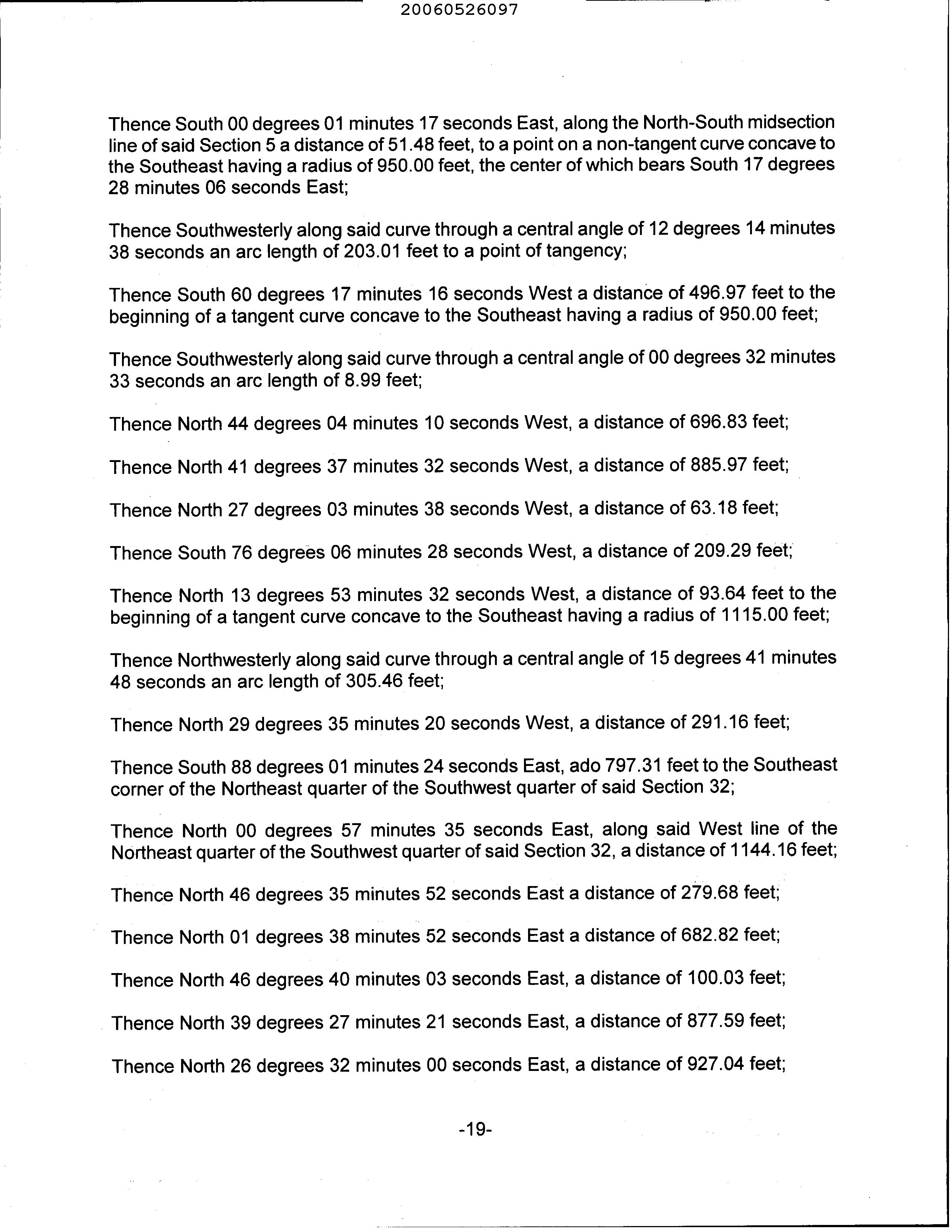 20060526097

Thence South 00 degrees 01 minutes 17 seconds East, along the North-South midsection line of said Section 5 a distance of 51.48 feet, to a point on a non-tangent curve concave to the Southeast having a radius of 950.00 feet, the center of which bears South 17 degrees 28 minutes 06 seconds East;

Thence Southwesterly along said curve through a central angle of 12 degrees 14 minutes 38 seconds an arc length of 203.01 feet to a point of tangency;

Thence South 60 degrees 17 minutes 16 seconds West a distance of 496.97 feet to the beginning of a tangent curve concave to the Southeast having a radius of 950.00 feet;

Thence Southwesterly along said curve through a central angle of 00 degrees 32 minutes 33 seconds an arc length of 8.99 feet;

Thence North 44 degrees 04 minutes 10 seconds West, a distance of 696.83 feet;

Thence North 41 degrees 37 minutes 32 seconds West, a distance of 885.97 feet;

Thence North 27 degrees 03 minutes 38 seconds West, a distance of 63.18 feet;

Thence South 76 degrees 06 minutes 28 seconds West, a distance of 209.29 feet;

Thence North 13 degrees 53 minutes 32 seconds West, a distance of 93.64 feet to the beginning of a tangent curve concave to the Southeast having a radius of 1115.00 feet;

Thence Northwesterly along said curve through a central angle of 15 degrees 41 minutes 48 seconds an arc length of 305.46 feet;

Thence North 29 degrees 35 minutes 20 seconds West, a distance of 291.16 feet;

Thence South 88 degrees 01 minutes 24 seconds East, ado 797.31 feet to the Southeast corner of the Northeast quarter of the Southwest quarter of said Section 32;

Thence North 00 degrees 57 minutes 35 seconds East, along said West line of the Northeast quarter of the Southwest quarter of said Section 32, a distance of 1144.16 feet;

Thence North 46 degrees 35 minutes 52 seconds East a distance of 279.68 feet;

Thence North 01 degrees 38 minutes 52 seconds East a distance of 682.82 feet;

Thence North 46 degrees 40 minutes 03 seconds East, a distance of 100.03 feet;

Thence North 39 degrees 27 minutes 21 seconds East, a distance of 877.59 feet;

Thence North 26 degrees 32 minutes 00 seconds East, a distance of 927.04 feet;

-19-